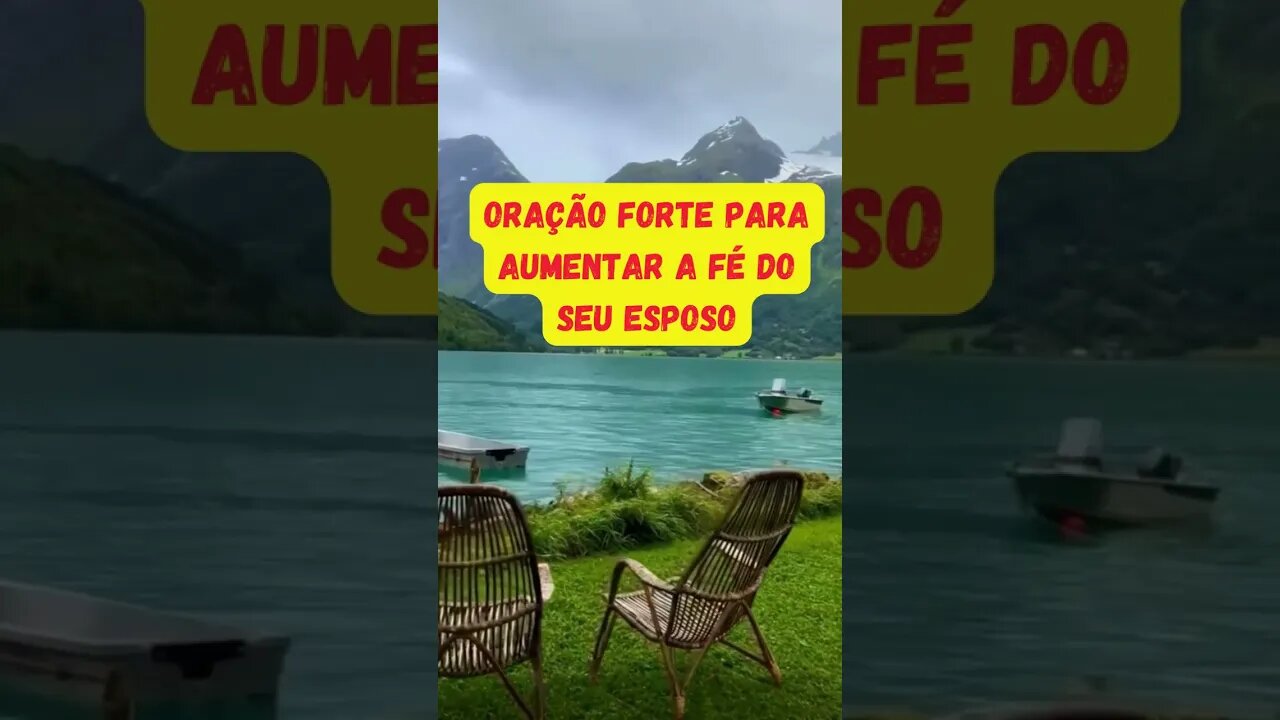 ORAÇÃO FORTE PARA AUMENTAR A FÉ DO SEU ESPOSO